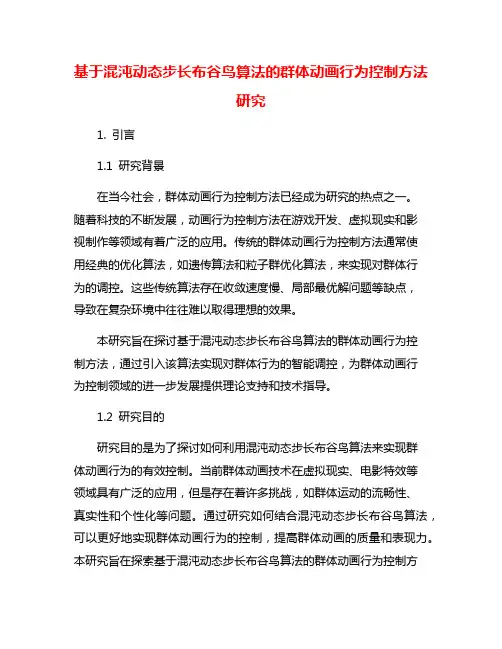 基于混沌动态步长布谷鸟算法的群体动画行为控制方法研究

1. 引言

1.1 研究背景

在当今社会，群体动画行为控制方法已经成为研究的热点之一。随着科技的不断发展，动画行为控制方法在游戏开发、虚拟现实和影视制作等领域有着广泛的应用。传统的群体动画行为控制方法通常使用经典的优化算法，如遗传算法和粒子群优化算法，来实现对群体行为的调控。这些传统算法存在收敛速度慢、局部最优解问题等缺点，导致在复杂环境中往往难以取得理想的效果。

本研究旨在探讨基于混沌动态步长布谷鸟算法的群体动画行为控制方法，通过引入该算法实现对群体行为的智能调控，为群体动画行为控制领域的进一步发展提供理论支持和技术指导。

1.2 研究目的

研究目的是为了探讨如何利用混沌动态步长布谷鸟算法来实现群体动画行为的有效控制。当前群体动画技术在虚拟现实、电影特效等领域具有广泛的应用，但是存在着许多挑战，如群体运动的流畅性、真实性和个性化等问题。通过研究如何结合混沌动态步长布谷鸟算法，可以更好地实现群体动画行为的控制，提高群体动画的质量和表现力。本研究旨在探索基于混沌动态步长布谷鸟算法的群体动画行为控制方